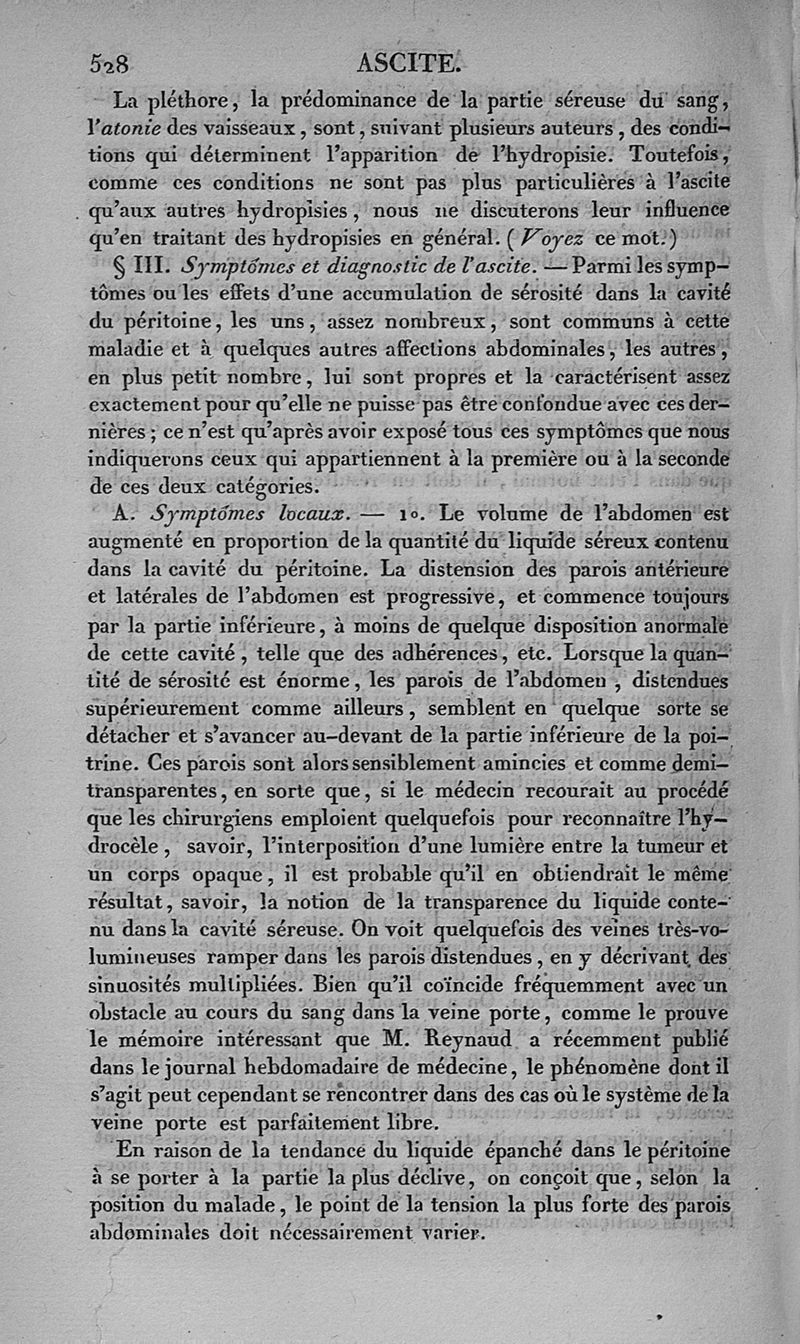 528 ASCITE.

La pléthore, la prédominance de la partie séreuse du sang, l'atonie des vaisseaux, sont, suivant plusieurs auteurs, des conditions qui déterminent l'apparition de l'hydropisie. Toutefois, comme ces conditions ne sont pas plus particulières à l'ascite qu'aux autres hydropisies, nous ne discuterons leur influence qu'en traitant des hydropisies en général. (Voyez ce mot.)

§ III. Symptômes et diagnostic de l'ascite. — Parmi les symptômes ou les effets d'une accumulation de sérosité dans la cavité du péritoine, les uns, assez nombreux, sont communs à cette maladie et à quelques autres affections abdominales, les autres, en plus petit nombre, lui sont propres et la caractérisent assez exactement pour qu'elle ne puisse pas être confondue avec ces dernières; ce n'est qu'après avoir exposé tous ces symptômes que nous indiquerons ceux qui appartiennent à la première ou à la seconde de ces deux catégories.

A. Symptômes locaux. — 1°. Le volume de l'abdomen est augmenté en proportion de la quantité du liquide séreux contenu dans la cavité du péritoine. La distension des parois antérieure et latérales de l'abdomen est progressive, et commence toujours par la partie inférieure, à moins de quelque disposition anormale de cette cavité, telle que des adhérences, etc. Lorsque la quantité de sérosité est énorme, les parois de l'abdomen, distendues supérieurement comme ailleurs, semblent en quelque sorte se détacher et s'avancer au-devant de la partie inférieure de la poitrine. Ces parois sont alors sensiblement amincies et comme demi-transparentes, en sorte que, si le médecin recourait au procédé que les chirurgiens emploient quelquefois pour reconnaître l'hydrocèle, savoir, l'interposition d'une lumière entre la tumeur et un corps opaque, il est probable qu'il en obtiendrait le même résultat, savoir, la notion de la transparence du liquide contenu dans la cavité séreuse. On voit quelquefois des veines très-volumineuses ramper dans les parois distendues, en y décrivant des sinuosités multipliées. Bien qu'il coïncide fréquemment avec un obstacle au cours du sang dans la veine porte, comme le prouve le mémoire intéressant que M. Reynaud a récemment publié dans le journal hebdomadaire de médecine, le phénomène dont il s'agit peut cependant se rencontrer dans des cas où le système de la veine porte est parfaitement libre.

En raison de la tendance du liquide épanché dans le péritoine à se porter à la partie la plus déclive, on conçoit que, selon la position du malade, le point de la tension la plus forte des parois abdominales doit nécessairement varier.